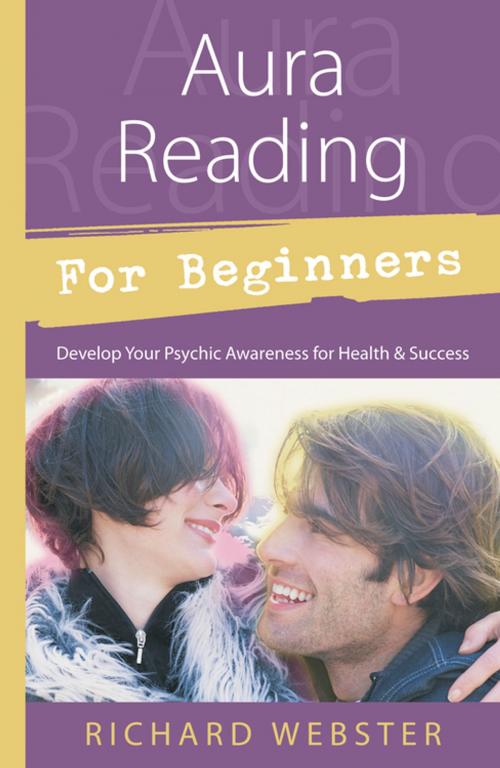 Aura Reading

For Beginners

Develop Your Psychic Awareness for Health & Success

RICHARD WEBSTER